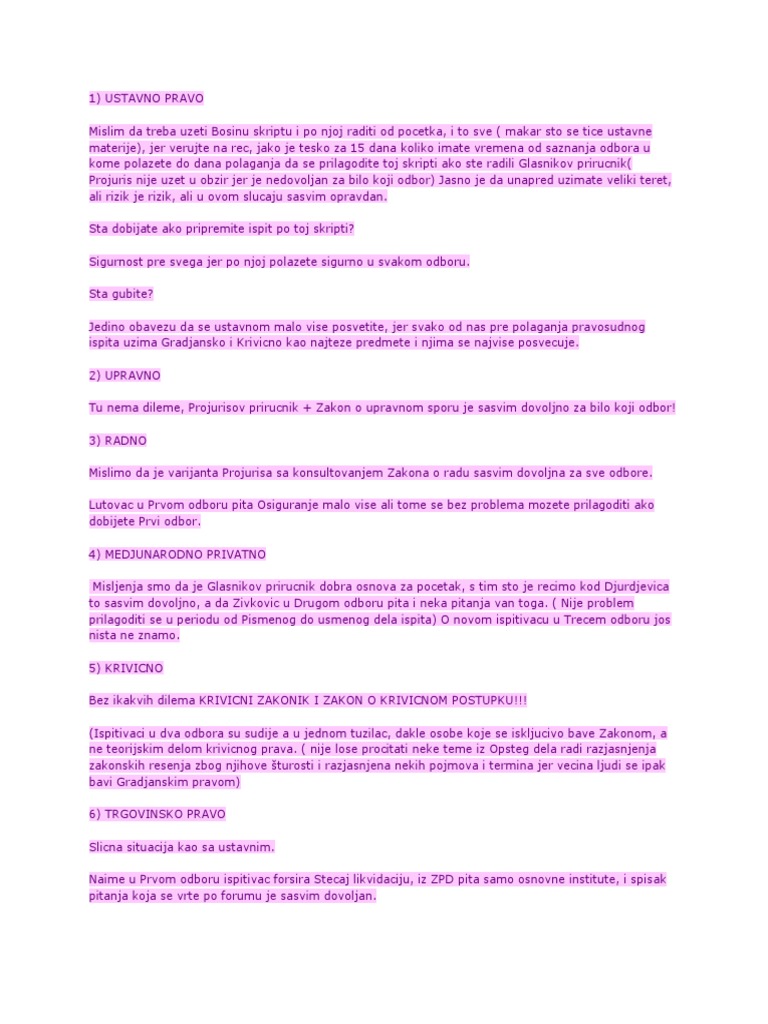 1) USTAVNO PRAVO

Mislim da treba uzeti Bosinu skriptu i po njoj raditi od pocetka, i to sve ( makar sto se tice ustavne materije), jer verujte na rec, jako je tesko za 15 dana koliko imate vremena od saznanja odbora u kome polazete do dana polaganja da se prilagodite toj skripti ako ste radili Glasnikov prirucnik( Projuris nije uzet u obzir jer je nedovoljan za bilo koji odbor) Jasno je da unapred uzimate veliki teret, ali rizik je rizik, ali u ovom slucaju sasvim opravdan.

Sta dobijate ako pripremite ispit po toj skripti?

Sigurnost pre svega jer po njoj polazete sigurno u svakom odboru.

Sta gubite?

Jedino obavezu da se ustavnom malo vise posvetite, jer svako od nas pre polaganja pravosudnog ispita uzima Gradjansko i Krivicno kao najteze predmete i njima se najvise posvecuje.

2) UPRAVNO

Tu nema dileme, Projurisov prirucnik + Zakon o upravnom sporu je sasvim dovoljno za bilo koji odbor!

3) RADNO

Mislimo da je varijanta Projurisa sa konsultovanjem Zakona o radu sasvim dovoljna za sve odbore.

Lutovac u Prvom odboru pita Osiguranje malo vise ali tome se bez problema mozete prilagoditi ako dobijete Prvi odbor.

4) MEDJUNARODNO PRIVATNO

Misljenja smo da je Glasnikov prirucnik dobra osnova za pocetak, s tim sto je recimo kod Djurdjevica to sasvim dovoljno, a da Zivkovic u Drugom odboru pita i neka pitanja van toga. ( Nije problem prilagoditi se u periodu od Pismenog do usmenog dela ispita) O novom ispitivacu u Trecem odboru jos nista ne znamo.

5) KRIVICNO

Bez ikakvih dilema KRIVICNI ZAKONIK I ZAKON O KRIVICNOM POSTUPKU!!!

(Ispitivaci u dva odbora su sudije a u jednom tuzilac, dakle osobe koje se iskljucivo bave Zakonom, a ne teorijskim delom krivicnog prava. ( nije lose procitati neke teme iz Opsteg dela radi razjasnjenja zakonskih resenja zbog njihove šturosti i razjasnjena nekih pojmova i termina jer vecina ljudi se ipak bavi Gradjanskim pravom)

6) TRGOVINSKO PRAVO

Slicna situacija kao sa ustavnim.

Naime u Prvom odboru ispitivac forsira Stecaj likvidaciju, iz ZPD pita samo osnovne institute, i spisak pitanja koja se vrte po forumu je sasvim dovoljan.